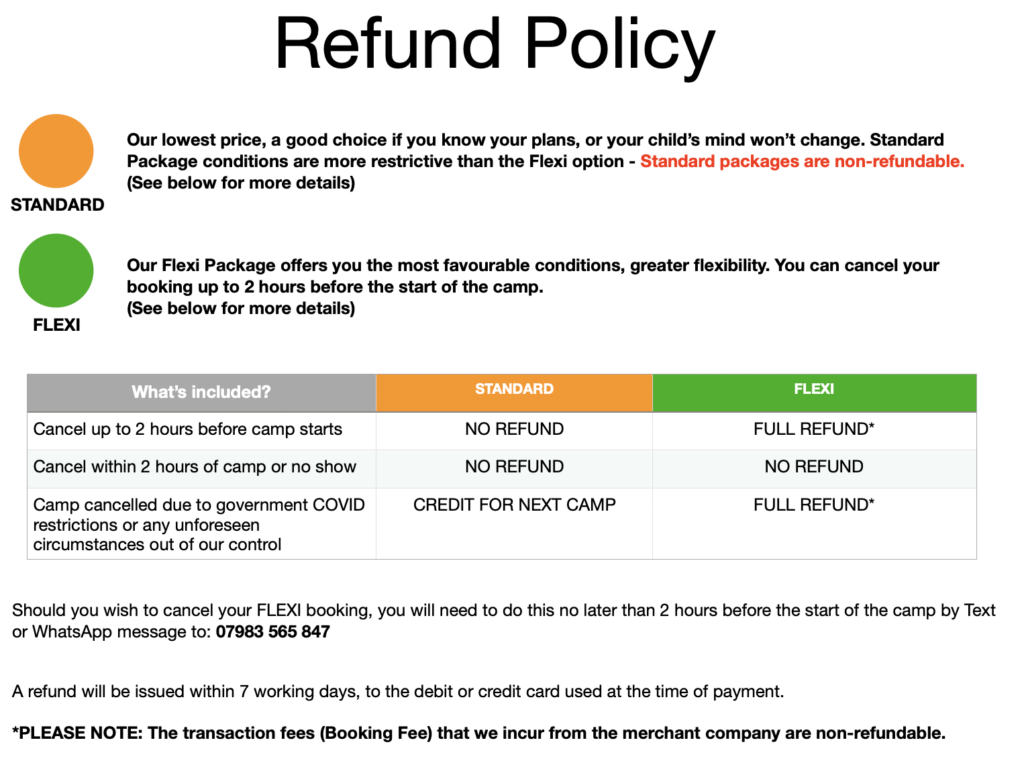 Refund Policy

STANDARD

Our lowest price, a good choice if you know your plans, or your child's mind won't change. Standard Package conditions are more restrictive than the Flexi option - Standard packages are non-refundable.
(See below for more details)

FLEXI

Our Flexi Package offers you the most favourable conditions, greater flexibility. You can cancel your booking up to 2 hours before the start of the camp.
(See below for more details)

| What's included? | STANDARD | FLEXI |
|---|---|---|
| Cancel up to 2 hours before camp starts | NO REFUND | FULL REFUND* |
| Cancel within 2 hours of camp or no show | NO REFUND | NO REFUND |
| Camp cancelled due to government COVID restrictions or any unforeseen circumstances out of our control | CREDIT FOR NEXT CAMP | FULL REFUND* |

Should you wish to cancel your FLEXI booking, you will need to do this no later than 2 hours before the start of the camp by Text or WhatsApp message to: 07983 565 847

A refund will be issued within 7 working days, to the debit or credit card used at the time of payment.

*PLEASE NOTE: The transaction fees (Booking Fee) that we incur from the merchant company are non-refundable.